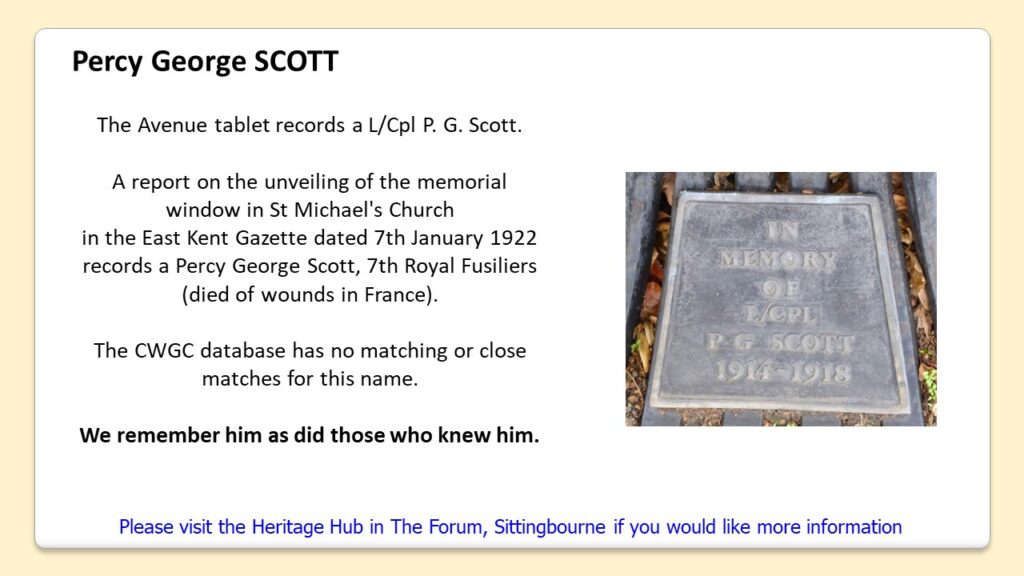 Percy George SCOTT

The Avenue tablet records a L/Cpl P. G. Scott.

A report on the unveiling of the memorial window in St Michael's Church in the East Kent Gazette dated 7th January 1922 records a Percy George Scott, 7th Royal Fusiliers (died of wounds in France).

The CWGC database has no matching or close matches for this name.

We remember him as did those who knew him.

IN
MEMORY
OF
L/CPL
P G SCOTT
1914-1918

Please visit the Heritage Hub in The Forum, Sittingbourne if you would like more information